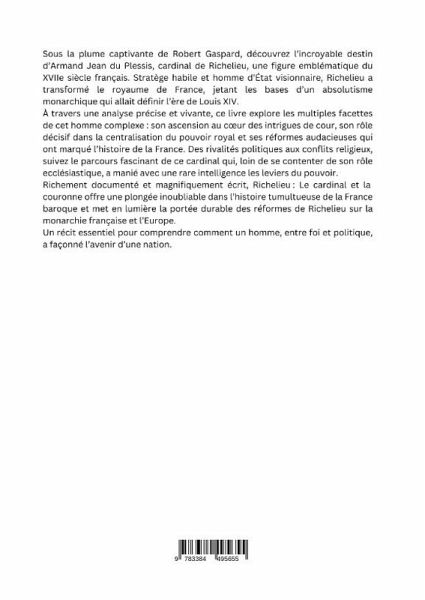 Sous la plume captivante de Robert Gaspard, découvrez l'incroyable destin d'Armand Jean du Plessis, cardinal de Richelieu, une figure emblématique du XVIIe siècle français. Stratège habile et homme d'État visionnaire, Richelieu a transformé le royaume de France, jetant les bases d'un absolutisme monarchique qui allait définir l'ère de Louis XIV.
À travers une analyse précise et vivante, ce livre explore les multiples facettes de cet homme complexe : son ascension au cœur des intrigues de cour, son rôle décisif dans la centralisation du pouvoir royal et ses réformes audacieuses qui ont marqué l'histoire de la France. Des rivalités politiques aux conflits religieux, suivez le parcours fascinant de ce cardinal qui, loin de se contenter de son rôle ecclésiastique, a manié avec une rare intelligence les leviers du pouvoir.
Richement documenté et magnifiquement écrit, Richelieu : Le cardinal et la couronne offre une plongée inoubliable dans l'histoire tumultueuse de la France baroque et met en lumière la portée durable des réformes de Richelieu sur la monarchie française et l'Europe.
Un récit essentiel pour comprendre comment un homme, entre foi et politique, a façonné l'avenir d'une nation.

9 783384 495655